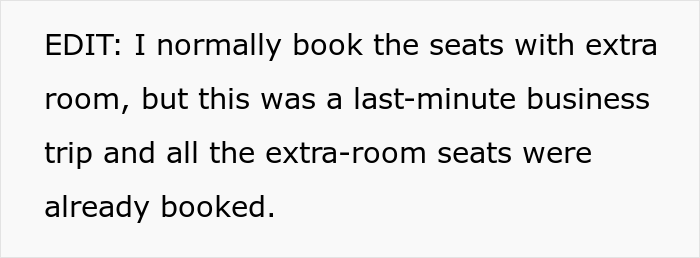 EDIT: I normally book the seats with extra room, but this was a last-minute business trip and all the extra-room seats were already booked.